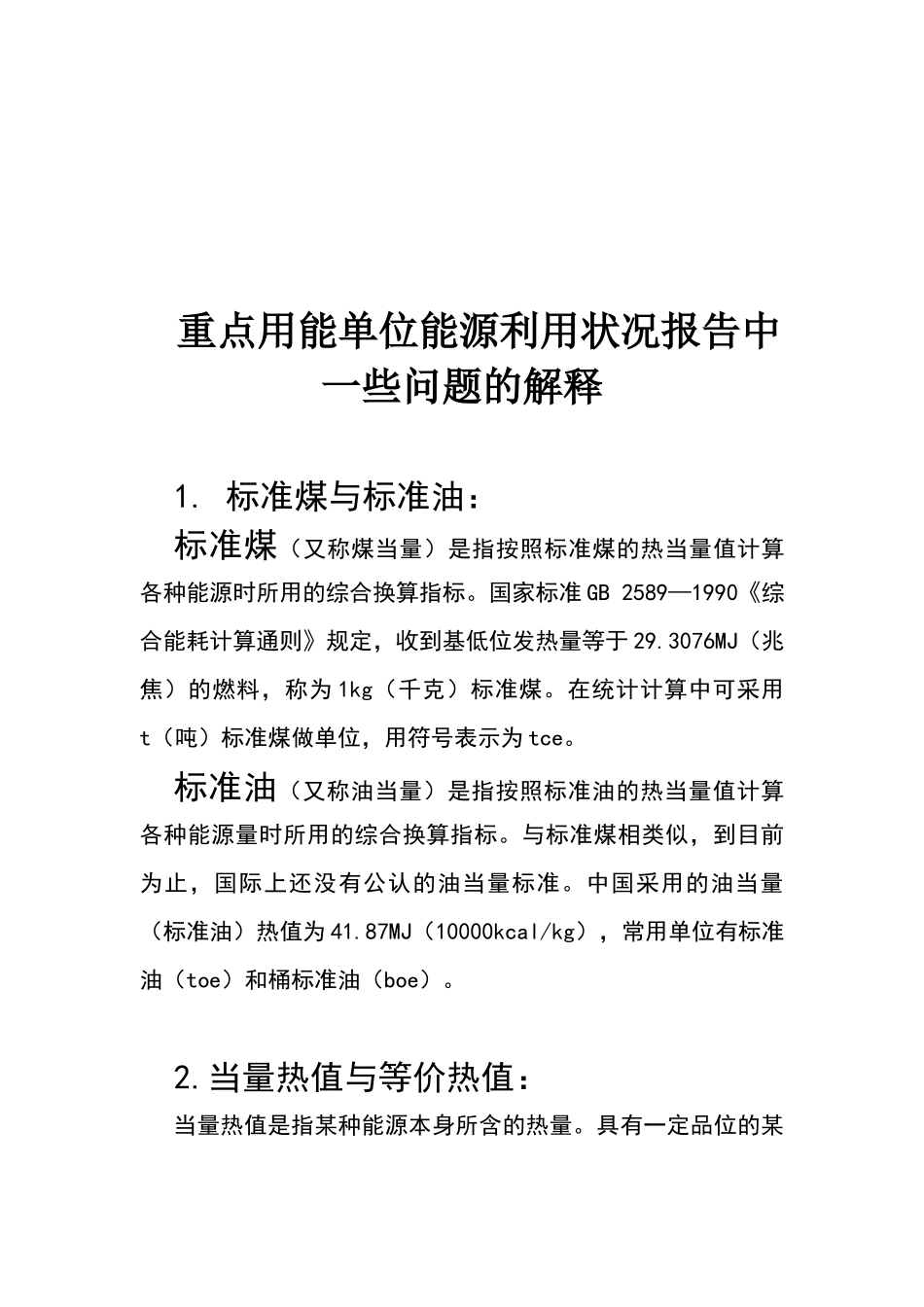 重点用能单位能源利用状况报告中一些问题的解释

1. 标准煤与标准油：

标准煤（又称煤当量）是指按照标准煤的热当量值计算各种能源时所用的综合换算指标。国家标准GB 2589—1990《综合能耗计算通则》规定，收到基低位发热量等于29.3076MJ（兆焦）的燃料，称为1kg（千克）标准煤。在统计计算中可采用t（吨）标准煤做单位，用符号表示为tce。

标准油（又称油当量）是指按照标准油的热当量值计算各种能源量时所用的综合换算指标。与标准煤相类似，到目前为止，国际上还没有公认的油当量标准。中国采用的油当量（标准油）热值为41.87MJ（10000kcal/kg），常用单位有标准油（toe）和桶标准油（boe）。

2.当量热值与等价热值：

当量热值是指某种能源本身所含的热量。具有一定品位的某